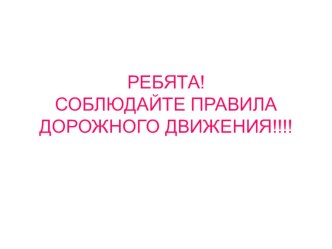 РЕБЯТА!
СОБЛЮДАЙТЕ ПРАВИЛА ДОРОЖНОГО ДВИЖЕНИЯ!!!!